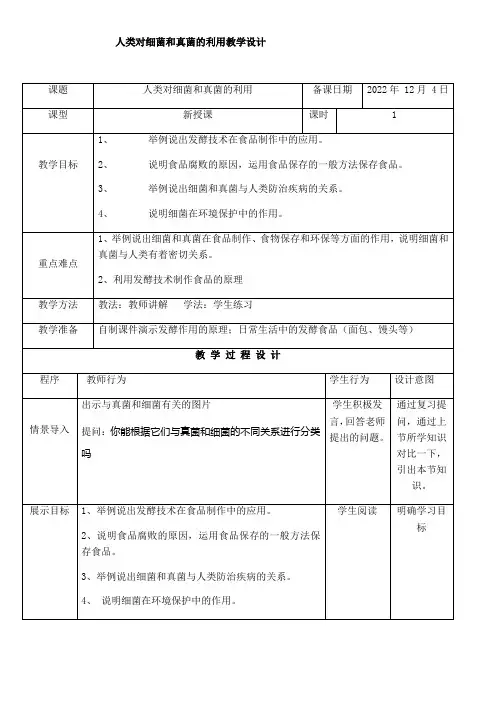 人类对细菌和真菌的利用教学设计

| 课题 | 人类对细菌和真菌的利用 | 备课日期 | 2022 年 12 月 4 日 |
|---|---|---|---|
| 课型 | 新授课 | 课时 | 1 |
| 教学目标 | 1、 举例说出发酵技术在食品制作中的应用。<br>2、 说明食品腐败的原因，运用食品保存的一般方法保存食品。<br>3、 举例说出细菌和真菌与人类防治疾病的关系。<br>4、 说明细菌在环境保护中的作用。 | | |
| 重点难点 | 1、举例说出细菌和真菌在食品制作、食物保存和环保等方面的作用，说明细菌和真菌与人类有着密切关系。<br>2、利用发酵技术制作食品的原理 | | |
| 教学方法 | 教法：教师讲解 学法：学生练习 | | |
| 教学准备 | 自制课件演示发酵作用的原理；日常生活中的发酵食品（面包、馒头等） | | |

教 学 过 程 设 计

| 程序 | 教师行为 | 学生行为 | 设计意图 |
|---|---|---|---|
| 情景导入 | 出示与真菌和细菌有关的图片<br>提问：你能根据它们与真菌和细菌的不同关系进行分类吗 | 学生积极发言，回答老师提出的问题。 | 通过复习提问，通过上节所学知识对比一下，引出本节知识。 |
| 展示目标 | 1、举例说出发酵技术在食品制作中的应用。<br>2、说明食品腐败的原因，运用食品保存的一般方法保存食品。<br>3、举例说出细菌和真菌与人类防治疾病的关系。<br>4、 说明细菌在环境保护中的作用。 | 学生阅读 | 明确学习目标 |